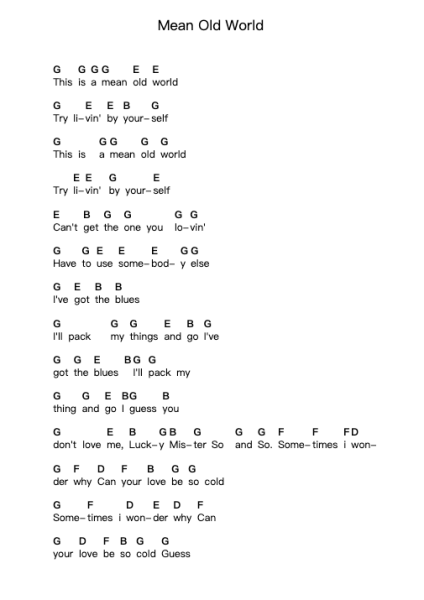 Mean Old World

G G G G E E
This is a mean old world

G E E B G
Try li-vin' by your-self

G G G G G
This is a mean old world

E E G E
Try li-vin' by your-self

E B G G G G
Can't get the one you lo-vin'

G G E E E G G
Have to use some-bod- y else

G E B B
I've got the blues

G G G E B G
I'll pack my things and go I've

G G E B G G
got the blues I'll pack my

G G E B G B
thing and go I guess you

G E B G B G G G F F F D
don't love me, Luck-y Mis-ter So and So. Some-times i won-

G F D F B G G
der why Can your love be so cold

G F D E D F
Some-times i won-der why Can

G D F B G G
your love be so cold Guess